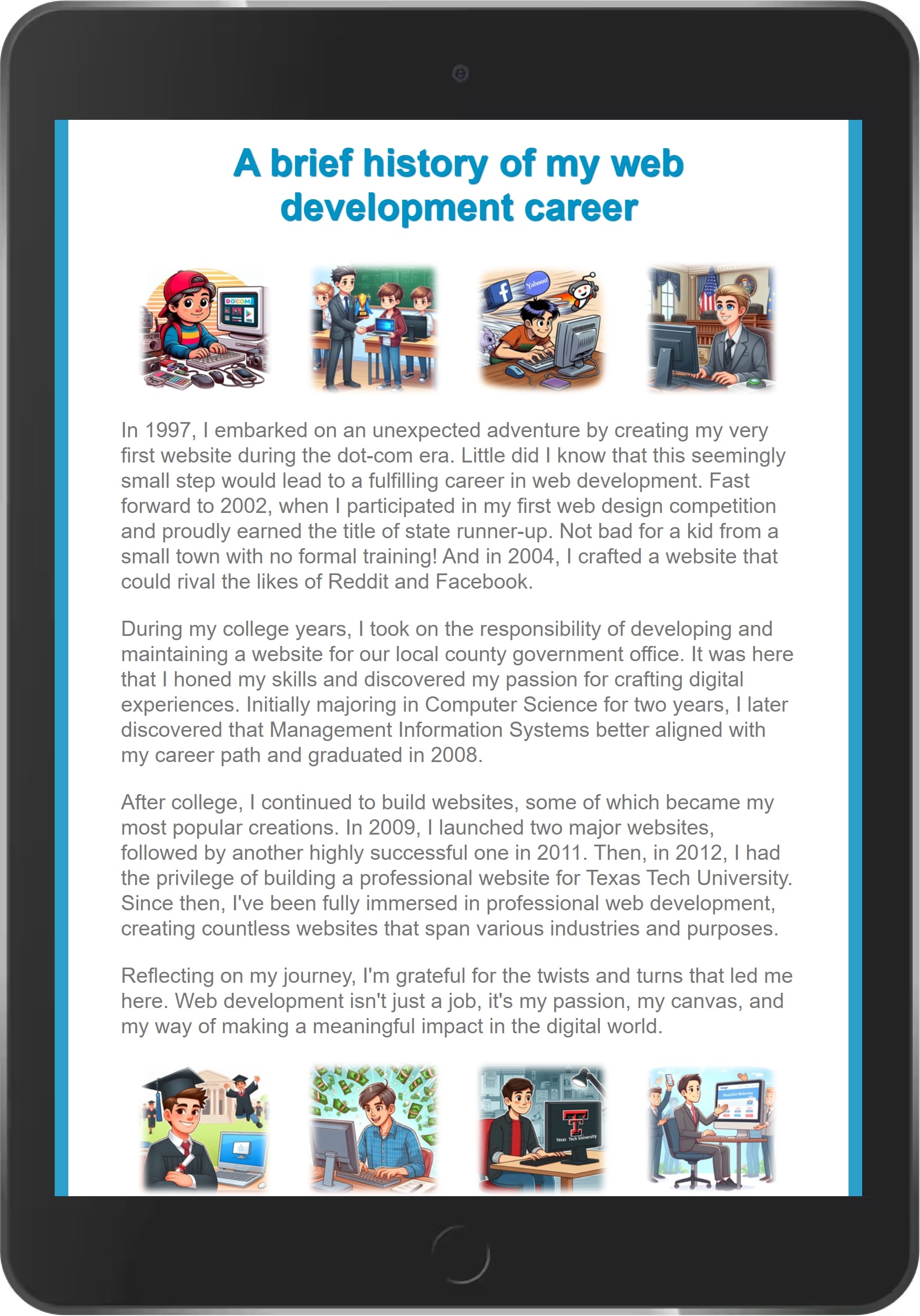 A brief history of my web development career

In 1997, I embarked on an unexpected adventure by creating my very first website during the dot-com era. Little did I know that this seemingly small step would lead to a fulfilling career in web development. Fast forward to 2002, when I participated in my first web design competition and proudly earned the title of state runner-up. Not bad for a kid from a small town with no formal training! And in 2004, I crafted a website that could rival the likes of Reddit and Facebook.

During my college years, I took on the responsibility of developing and maintaining a website for our local county government office. It was here that I honed my skills and discovered my passion for crafting digital experiences. Initially majoring in Computer Science for two years, I later discovered that Management Information Systems better aligned with my career path and graduated in 2008.

After college, I continued to build websites, some of which became my most popular creations. In 2009, I launched two major websites, followed by another highly successful one in 2011. Then, in 2012, I had the privilege of building a professional website for Texas Tech University. Since then, I've been fully immersed in professional web development, creating countless websites that span various industries and purposes.

Reflecting on my journey, I'm grateful for the twists and turns that led me here. Web development isn't just a job, it's my passion, my canvas, and my way of making a meaningful impact in the digital world.